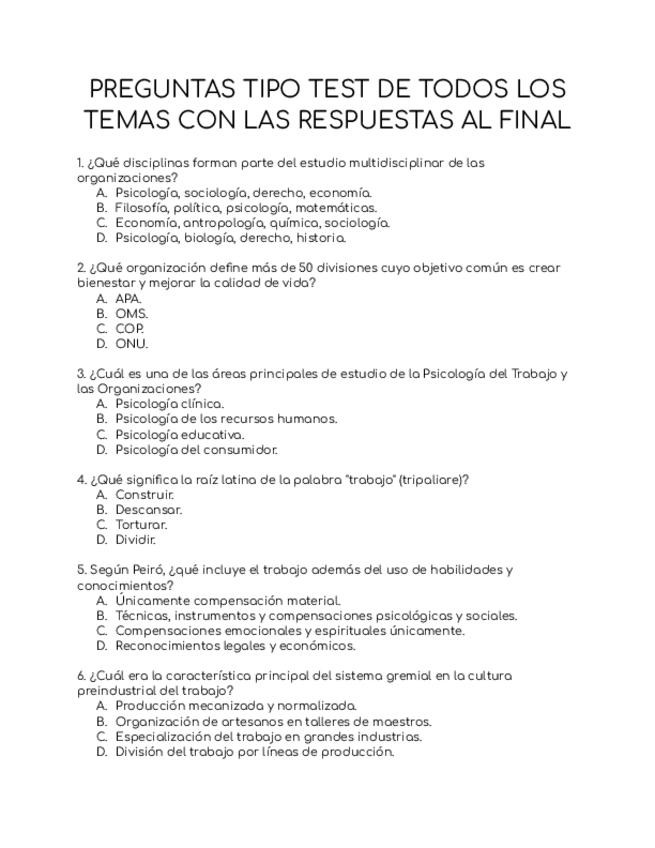 PREGUNTAS TIPO TEST DE TODOS LOS TEMAS CON LAS RESPUESTAS AL FINAL

1. ¿Qué disciplinas forman parte del estudio multidisciplinar de las organizaciones?
A. Psicología, sociología, derecho, economía.
B. Filosofía, política, psicología, matemáticas.
C. Economía, antropología, química, sociología.
D. Psicología, biología, derecho, historia.

2. ¿Qué organización define más de 50 divisiones cuyo objetivo común es crear bienestar y mejorar la calidad de vida?
A. APA.
B. OMS.
C. COP.
D. ONU.

3. ¿Cuál es una de las áreas principales de estudio de la Psicología del Trabajo y las Organizaciones?
A. Psicología clínica.
B. Psicología de los recursos humanos.
C. Psicología educativa.
D. Psicología del consumidor.

4. ¿Qué significa la raíz latina de la palabra "trabajo" (tripaliare)?
A. Construir.
B. Descansar.
C. Torturar.
D. Dividir.

5. Según Peiró, ¿qué incluye el trabajo además del uso de habilidades y conocimientos?
A. Únicamente compensación material.
B. Técnicas, instrumentos y compensaciones psicológicas y sociales.
C. Compensaciones emocionales y espirituales únicamente.
D. Reconocimientos legales y económicos.

6. ¿Cuál era la característica principal del sistema gremial en la cultura preindustrial del trabajo?
A. Producción mecanizada y normalizada.
B. Organización de artesanos en talleres de maestros.
C. Especialización del trabajo en grandes industrias.
D. División del trabajo por líneas de producción.